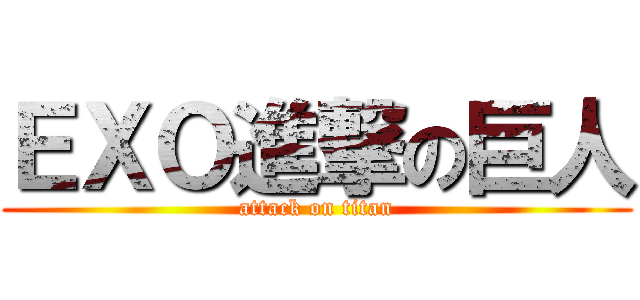 EXO進撃の巨人
attack on titan